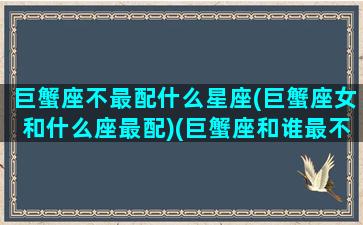 巨蟹座不最配什么星座(巨蟹座女和什么座最配)(巨蟹座和谁最不